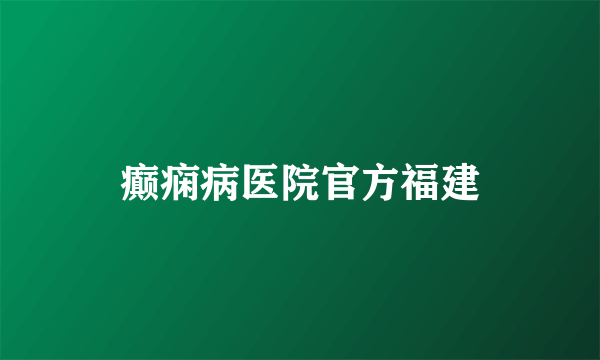 癫痫病医院官方福建